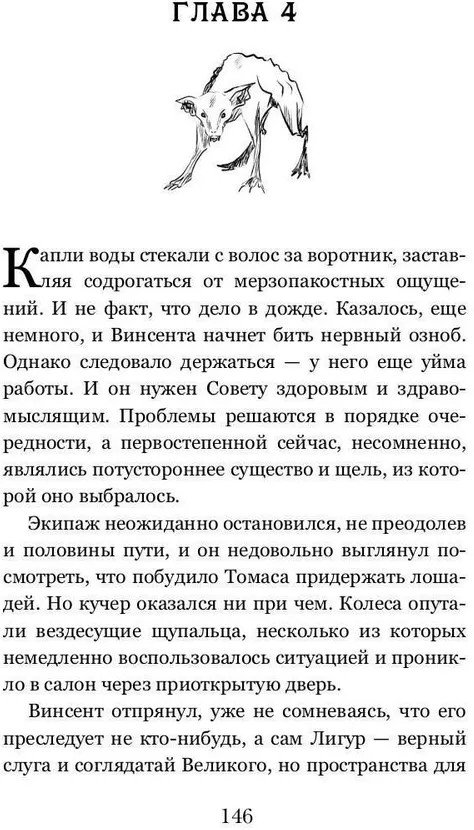 ГЛАВА 4

Капли воды стекали с волос за воротник, заставляя содрогаться от мерзопакостных ощущений. И не факт, что дело в дожде. Казалось, еще немного, и Винсента начнет бить нервный озноб. Однако следовало держаться — у него еще уйма работы. И он нужен Совету здоровым и здравомыслящим. Проблемы решаются в порядке очередности, а первостепенной сейчас, несомненно, являлись потустороннее существо и щель, из которой оно выбралось.

Экипаж неожиданно остановился, не преодолев и половины пути, и он недовольно выглянул посмотреть, что побудило Томаса придержать лошадей. Но кучер оказался ни при чем. Колеса опутали вездесущие щупальца, несколько из которых немедленно воспользовалось ситуацией и проникло в салон через приоткрытую дверь.

Винсент отпрянул, уже не сомневаясь, что его преследует не кто-нибудь, а сам Лигур — верный слуга и соглядатай Великого, но пространства для

146